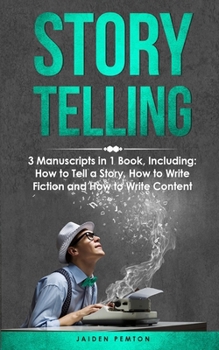 STORY TELLING

3 Manuscripts in 1 Book, Including: How to Tell a Story, How to Write Fiction and How to Write Content

JAIDEN PEMTON